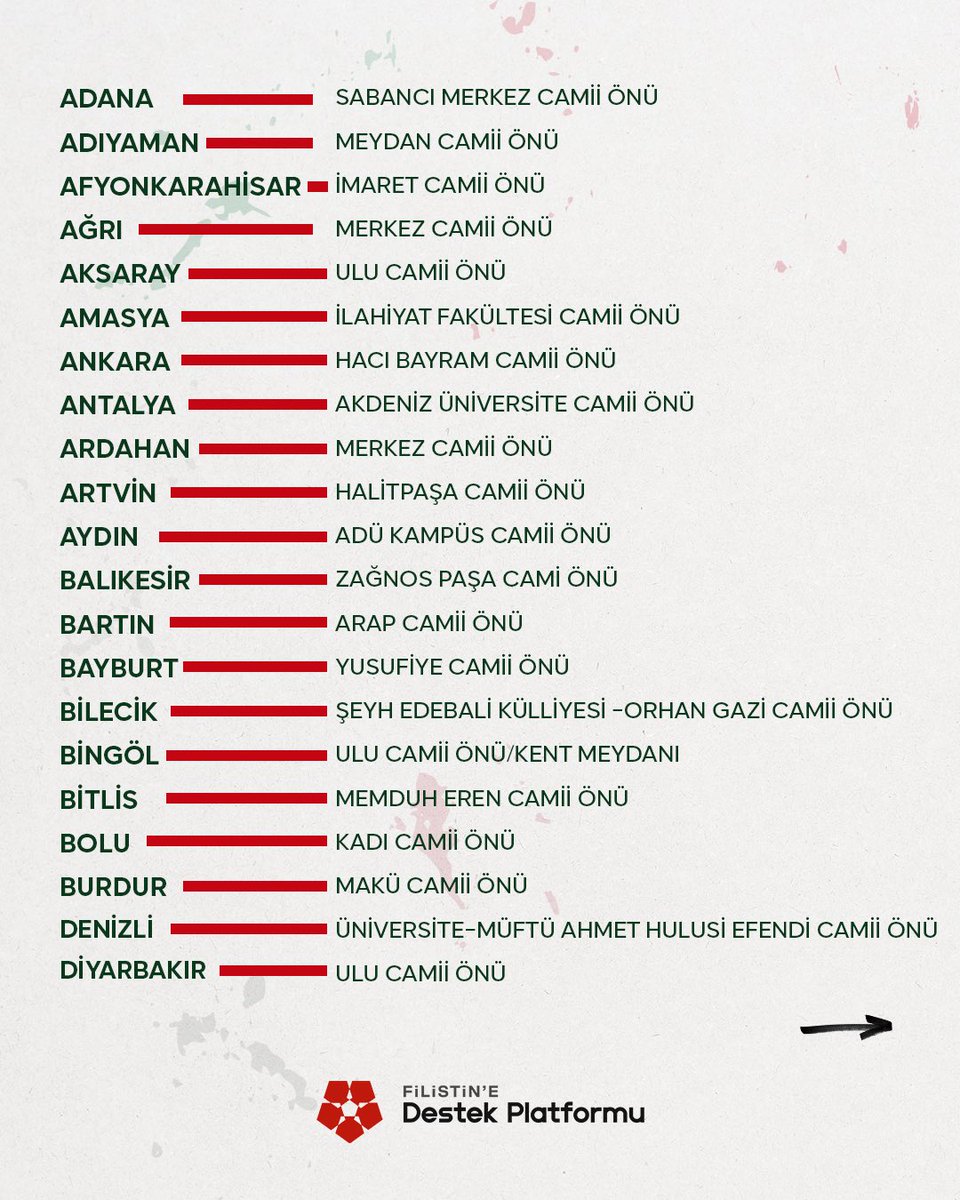 ADANA SABANCI MERKEZ CAMİİ ÖNÜ
ADIYAMAN MEYDAN CAMİİ ÖNÜ
AFYONKARAHİSAR İMARET CAMİİ ÖNÜ
AĞRI MERKEZ CAMİİ ÖNÜ
AKSARAY ULU CAMİİ ÖNÜ
AMASYA İLAHİYAT FAKÜLTESİ CAMİİ ÖNÜ
ANKARA HACI BAYRAM CAMİİ ÖNÜ
ANTALYA AKDENİZ ÜNİVERSİTE CAMİİ ÖNÜ
ARDAHAN MERKEZ CAMİİ ÖNÜ
ARTVİN HALİTPAŞA CAMİİ ÖNÜ
AYDIN ADÜ KAMPÜS CAMİİ ÖNÜ
BALIKESİR ZAĞNOS PAŞA CAMİ ÖNÜ
BARTIN ARAP CAMİİ ÖNÜ
BAYBURT YUSUFİYE CAMİİ ÖNÜ
BİLECİK ŞEYH EDEBALİ KÜLLİYESİ -ORHAN GAZİ CAMİİ ÖNÜ
BİNGÖL ULU CAMİİ ÖNÜ/KENT MEYDANI
BİTLİS MEMDUH EREN CAMİİ ÖNÜ
BOLU KADI CAMİİ ÖNÜ
BURDUR MAKÜ CAMİİ ÖNÜ
DENİZLİ ÜNİVERSİTE-MÜFTÜ AHMET HULUSİ EFENDİ CAMİİ ÖNÜ
DİYARBAKIR ULU CAMİİ ÖNÜ

FİLİSTİN'E
Destek Platformu